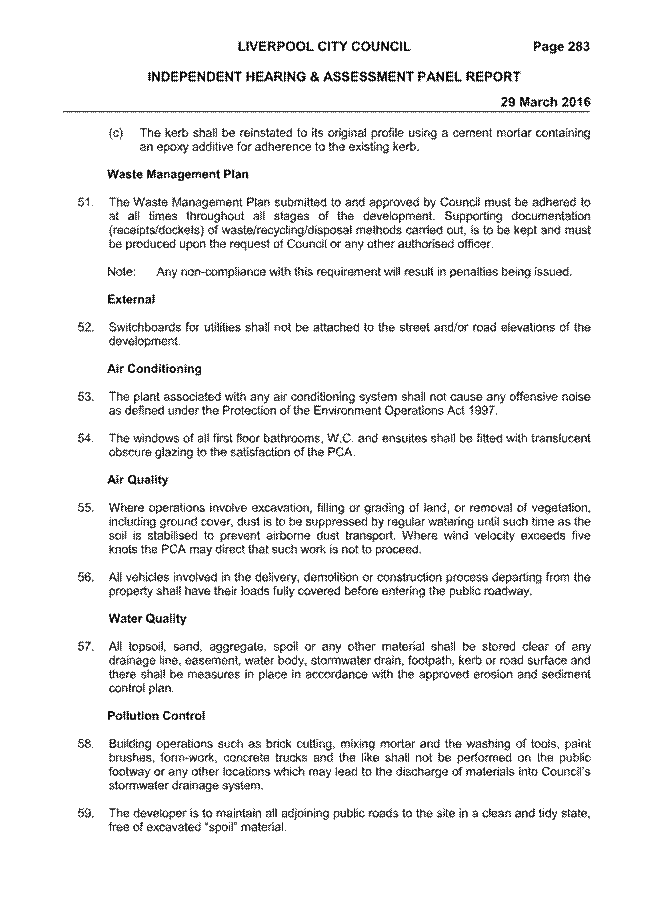 LIVERPOOL CITY COUNCIL Page 283

INDEPENDENT HEARING & ASSESSMENT PANEL REPORT

29 March 2016

(c) The kerb shall be reinstated to its original profile using a cement mortar containing an epoxy additive for adherence to the existing kerb.

Waste Management Plan

51. The Waste Management Plan submitted to and approved by Council must be adhered to at all times throughout all stages of the development. Supporting documentation (receipts/dockets) of waste/recycling/disposal methods carried out, is to be kept and must be produced upon the request of Council or any other authorised officer.

Note: Any non-compliance with this requirement will result in penalties being issued.

External

52. Switchboards for utilities shall not be attached to the street and/or road elevations of the development.

Air Conditioning

53. The plant associated with any air conditioning system shall not cause any offensive noise as defined under the Protection of the Environment Operations Act 1997.

54. The windows of all first floor bathrooms, W.C. and ensuites shall be fitted with translucent obscure glazing to the satisfaction of the PCA.

Air Quality

55. Where operations involve excavation, filling or grading of land, or removal of vegetation, including ground cover, dust is to be suppressed by regular watering until such time as the soil is stabilised to prevent airborne dust transport. Where wind velocity exceeds five knots the PCA may direct that such work is not to proceed.

56. All vehicles involved in the delivery, demolition or construction process departing from the property shall have their loads fully covered before entering the public roadway.

Water Quality

57. All topsoil, sand, aggregate, spoil or any other material shall be stored clear of any drainage line, easement, water body, stormwater drain, footpath, kerb or road surface and there shall be measures in place in accordance with the approved erosion and sediment control plan.

Pollution Control

58. Building operations such as brick cutting, mixing mortar and the washing of tools, paint brushes, form-work, concrete trucks and the like shall not be performed on the public footway or any other locations which may lead to the discharge of materials into Council's stormwater drainage system.

59. The developer is to maintain all adjoining public roads to the site in a clean and tidy state, free of excavated "spoil" material.